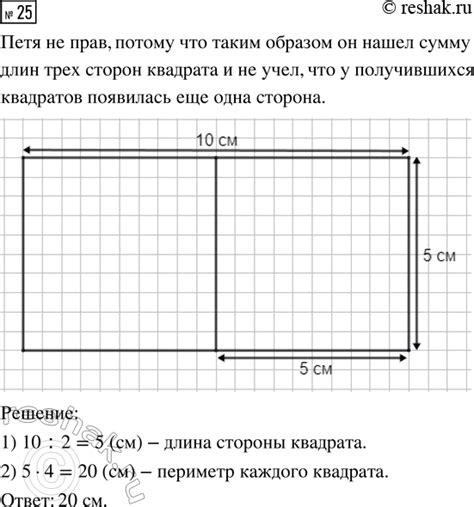 № 25

© reshak.ru

Петя не прав, потому что таким образом он нашел сумму длин трех сторон квадрата и не учел, что у получившихся квадратов появилась еще одна сторона.

10 см

5 см

5 см

Решение:

1) $10 : 2 = 5$ (см) – длина стороны квадрата.

2) $5 \cdot 4 = 20$ (см) – периметр каждого квадрата.

Ответ: 20 см.

reshak.ru